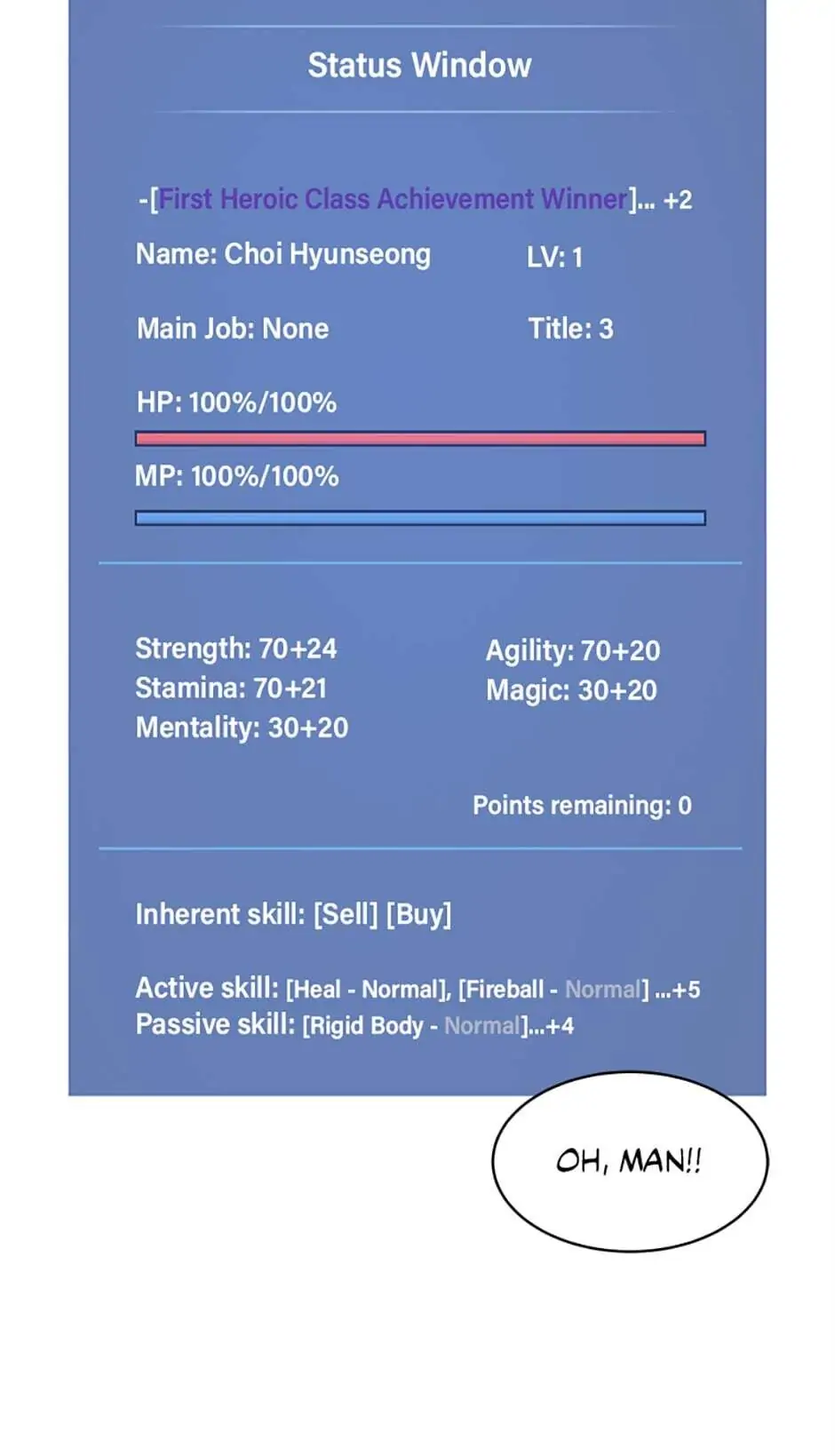 Status Window

-[First Heroic Class Achievement Winner]... +2

Name: Choi Hyunseong LV: 1

Main Job: None Title: 3

HP: 100%/100%

MP: 100%/100%

Strength: 70+24
Stamina: 70+21
Mentality: 30+20

Agility: 70+20
Magic: 30+20

Points remaining: 0

Inherent skill: [Sell] [Buy]

Active skill: [Heal - Normal], [Fireball - Normal] ...+5
Passive skill: [Rigid Body - Normal]...+4

OH, MAN!!